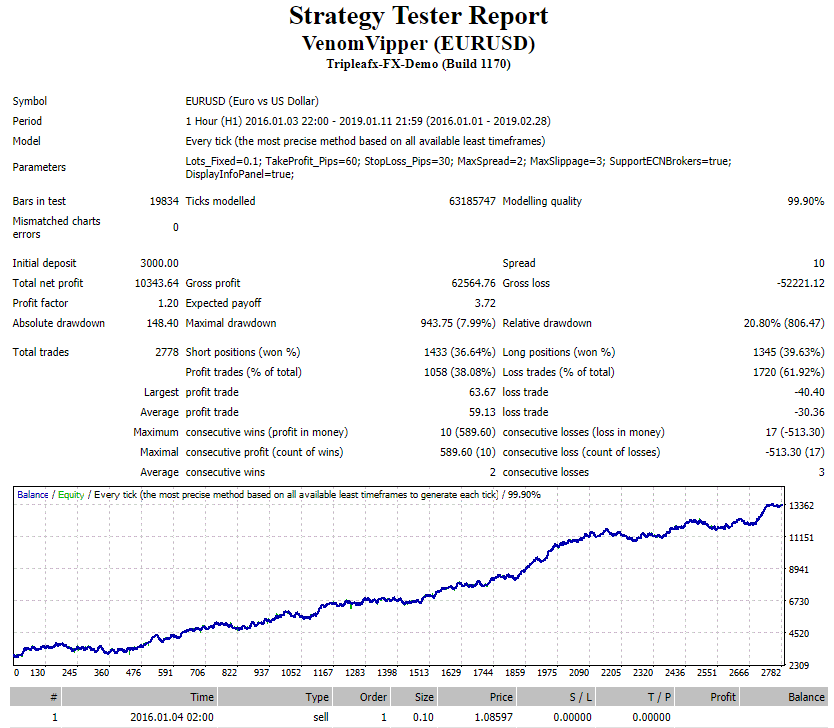 Strategy Tester Report
VenomVipper (EURUSD)
Tripleafx-FX-Demo (Build 1170)

Symbol
EURUSD (Euro vs US Dollar)
Period
1 Hour (H1) 2016.01.03 22:00 - 2019.01.11 21:59 (2016.01.01 - 2019.02.28)
Model
Every tick (the most precise method based on all available least timeframes)
Parameters
Lots_Fixed=0.1; TakeProfit_Pips=60; StopLoss_Pips=30; MaxSpread=2; MaxSlippage=3; SupportECNBrokers=true; DisplayInfoPanel=true;

Bars in test 19834 Ticks modelled 63185747 Modelling quality 99.90%
Mismatched charts errors 0

Initial deposit 3000.00 Spread 10
Total net profit 10343.64 Gross profit 62564.76 Gross loss -52221.12
Profit factor 1.20 Expected payoff 3.72
Absolute drawdown 148.40 Maximal drawdown 943.75 (7.99%) Relative drawdown 20.80% (806.47)

Total trades 2778 Short positions (won %) 1433 (36.64%) Long positions (won %) 1345 (39.63%)
Profit trades (% of total) 1058 (38.08%) Loss trades (% of total) 1720 (61.92%)
Largest profit trade 63.67 loss trade -40.40
Average profit trade 59.13 loss trade -30.36
Maximum consecutive wins (profit in money) 10 (589.60) consecutive losses (loss in money) 17 (-513.30)
Maximal consecutive profit (count of wins) 589.60 (10) consecutive loss (count of losses) -513.30 (17)
Average consecutive wins 2 consecutive losses 3

Balance / Equity / Every tick (the most precise method based on all available least timeframes to generate each tick) / 99.90%

13362
11151
8941
6730
4520
2309

0 130 245 360 476 591 706 822 937 1052 1167 1283 1398 1513 1629 1744 1859 1975 2090 2205 2320 2436 2551 2666 2782

| # | Time | Type | Order | Size | Price | S / L | T / P | Profit | Balance |
|---|---|---|---|---|---|---|---|---|---|
| 1 | 2016.01.04 02:00 | sell | 1 | 0.10 | 1.08597 | 0.00000 | 0.00000 | | |